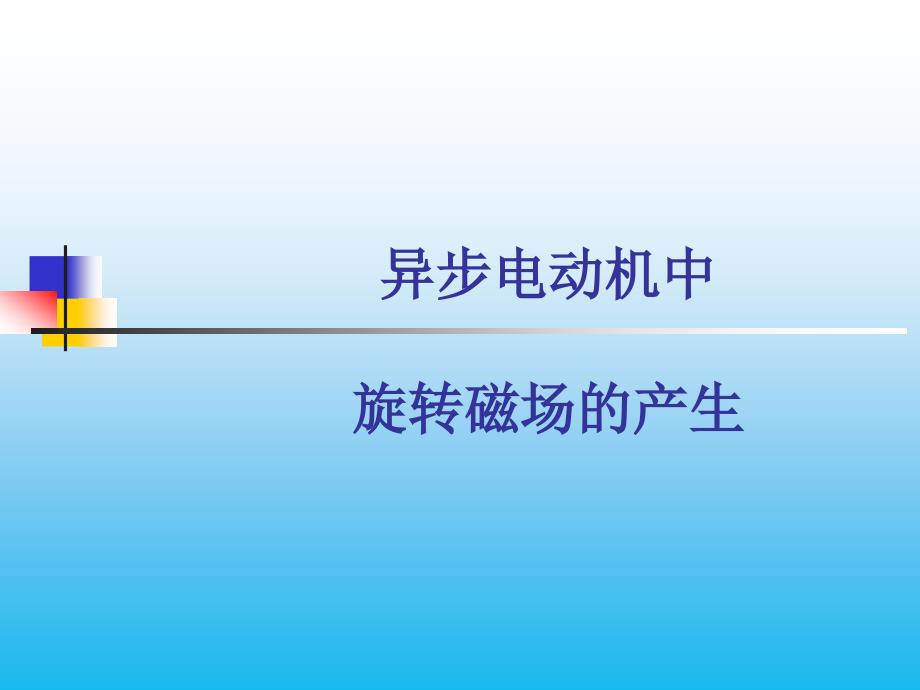 异步电动机中

旋转磁场的产生